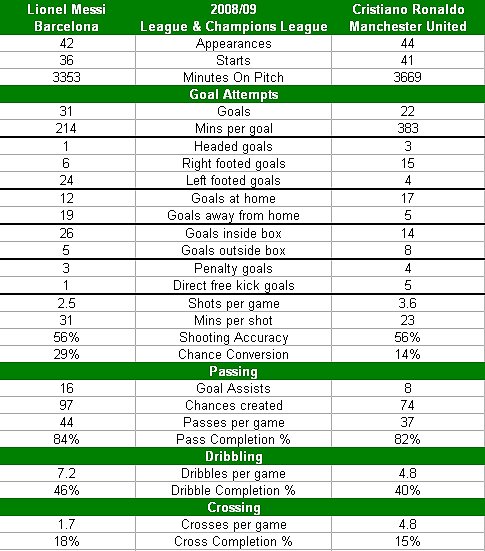 | Lionel Messi Barcelona | 2008/09 League & Champions League | Cristiano Ronaldo Manchester United |
|---|---|---|
| 42 | Appearances | 44 |
| 36 | Starts | 41 |
| 3353 | Minutes On Pitch | 3669 |
| | Goal Attempts | |
| 31 | Goals | 22 |
| 214 | Mins per goal | 383 |
| 1 | Headed goals | 3 |
| 6 | Right footed goals | 15 |
| 24 | Left footed goals | 4 |
| 12 | Goals at home | 17 |
| 19 | Goals away from home | 5 |
| 26 | Goals inside box | 14 |
| 5 | Goals outside box | 8 |
| 3 | Penalty goals | 4 |
| 1 | Direct free kick goals | 5 |
| 2.5 | Shots per game | 3.6 |
| 31 | Mins per shot | 23 |
| 56% | Shooting Accuracy | 56% |
| 29% | Chance Conversion | 14% |
| | Passing | |
| 16 | Goal Assists | 8 |
| 97 | Chances created | 74 |
| 44 | Passes per game | 37 |
| 84% | Pass Completion % | 82% |
| | Dribbling | |
| 7.2 | Dribbles per game | 4.8 |
| 46% | Dribble Completion % | 40% |
| | Crossing | |
| 1.7 | Crosses per game | 4.8 |
| 18% | Cross Completion % | 15% |